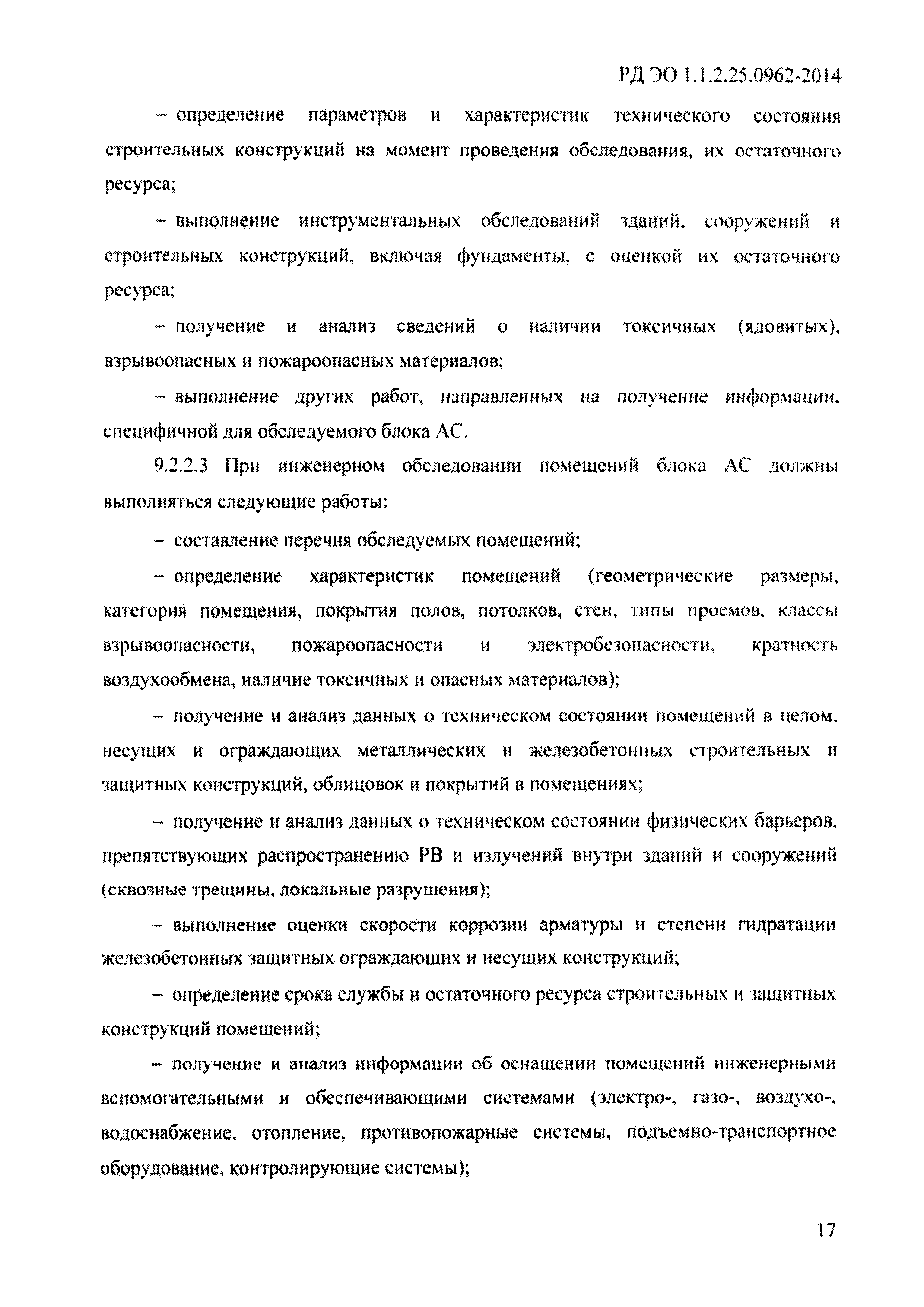 РД ЭО 1.1.2.25.0962-2014

– определение параметров и характеристик технического состояния строительных конструкций на момент проведения обследования, их остаточного ресурса;

– выполнение инструментальных обследований зданий, сооружений и строительных конструкций, включая фундаменты, с оценкой их остаточного ресурса;

– получение и анализ сведений о наличии токсичных (ядовитых), взрывоопасных и пожароопасных материалов;

– выполнение других работ, направленных на получение информации, специфичной для обследуемого блока АС.

9.2.2.3 При инженерном обследовании помещений блока АС должны выполняться следующие работы:

– составление перечня обследуемых помещений;

– определение характеристик помещений (геометрические размеры, категория помещения, покрытия полов, потолков, стен, типы проемов, классы взрывоопасности, пожароопасности и электробезопасности, кратность воздухообмена, наличие токсичных и опасных материалов);

– получение и анализ данных о техническом состоянии помещений в целом, несущих и ограждающих металлических и железобетонных строительных и защитных конструкций, облицовок и покрытий в помещениях;

– получение и анализ данных о техническом состоянии физических барьеров, препятствующих распространению РВ и излучений внутри зданий и сооружений (сквозные трещины, локальные разрушения);

– выполнение оценки скорости коррозии арматуры и степени гидратации железобетонных защитных ограждающих и несущих конструкций;

– определение срока службы и остаточного ресурса строительных и защитных конструкций помещений;

– получение и анализ информации об оснащении помещений инженерными вспомогательными и обеспечивающими системами (электро-, газо-, воздухо-, водоснабжение, отопление, противопожарные системы, подъемно-транспортное оборудование, контролирующие системы);

17